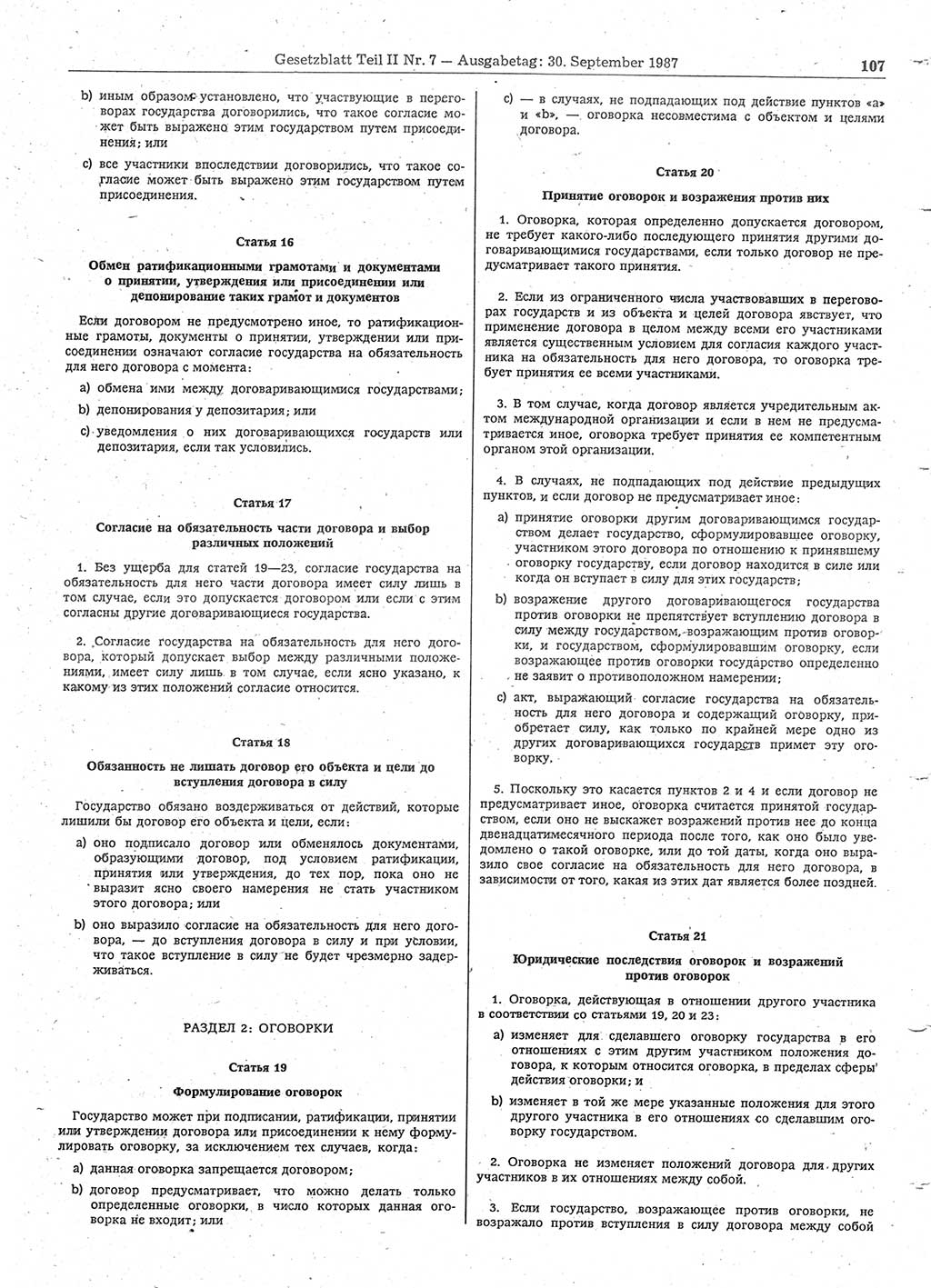 Gesetzblatt Teil II Nr. 7 — Ausgabetag: 30. September 1987

107

b) иным образом установлено, что участвующие в переговорах государства договорились, что такое согласие может быть выражено этим государством путем присоединения; или

c) все участники впоследствии договорились, что такое согласие может быть выражено этим государством путем присоединения.

Статья 16

Обмен ратификационными грамотами и документами о принятии, утверждения или присоединении или депонирование таких грамот и документов

Если договором не предусмотрено иное, то ратификационные грамоты, документы о принятии, утверждении или присоединении означают согласие государства на обязательность для него договора с момента:

a) обмена ими между договаривающимися государствами;

b) депонирования у депозитария; или

c) уведомления о них договаривающихся государств или депозитария, если так условились.

Статья 17

Согласие на обязательность части договора и выбор различных положений

1. Без ущерба для статей 19—23, согласие государства на обязательность для него части договора имеет силу лишь в том случае, если это допускается договором или если с этим согласны другие договаривающиеся государства.

2. Согласие государства на обязательность для него договора, который допускает выбор между различными положениями, имеет силу лишь в том случае, если ясно указано, к какому из этих положений согласие относится.

Статья 18

Обязанность не лишать договор его объекта и цели до вступления договора в силу

Государство обязано воздерживаться от действий, которые лишили бы договор его объекта и цели, если:

a) оно подписало договор или обменялось документами, образующими договор, под условием ратификации, принятия или утверждения, до тех пор, пока оно не выразит ясно своего намерения не стать участником этого договора; или

b) оно выразило согласие на обязательность для него договора, — до вступления договора в силу и при условии, что такое вступление в силу не будет чрезмерно задерживаться.

РАЗДЕЛ 2: ОГОВОРКИ

Статья 19

Формулирование оговорок

Государство может при подписании, ратификации, принятии или утверждении договора или присоединении к нему формулировать оговорку, за исключением тех случаев, когда:

a) данная оговорка запрещается договором;

b) договор предусматривает, что можно делать только определенные оговорки, в число которых данная оговорка не входит; или

c) — в случаях, не подпадающих под действие пунктов «a» и «b», — оговорка несовместима с объектом и целями договора.

Статья 20

Принятие оговорок и возражения против них

1. Оговорка, которая определенно допускается договором, не требует какого-либо последующего принятия другими договаривающимися государствами, если только договор не предусматривает такого принятия.

2. Если из ограниченного числа участвовавших в переговорах государств и из объекта и целей договора явствует, что применение договора в целом между всеми его участниками является существенным условием для согласия каждого участника на обязательность для него договора, то оговорка требует принятия ее всеми участниками.

3. В том случае, когда договор является учредительным актом международной организации и если в нем не предусматривается иное, оговорка требует принятия ее компетентным органом этой организации.

4. В случаях, не подпадающих под действие предыдущих пунктов, и если договор не предусматривает иное:

a) принятие оговорки другим договаривающимся государством делает государство, сформулировавшее оговорку, участником этого договора по отношению к принявшему оговорку государству, если договор находится в силе или когда он вступает в силу для этих государств;

b) возражение другого договаривающегося государства против оговорки не препятствует вступлению договора в силу между государством, возражающим против оговорки, и государством, сформулировавшим оговорку, если возражающее против оговорки государство определенно не заявит о противоположном намерении;

c) акт, выражающий согласие государства на обязательность для него договора и содержащий оговорку, приобретает силу, как только по крайней мере одно из других договаривающихся государств примет эту оговорку.

5. Поскольку это касается пунктов 2 и 4 и если договор не предусматривает иное, оговорка считается принятой государством, если оно не выскажет возражений против нее до конца двенадцатимесячного периода после того, как оно было уведомлено о такой оговорке, или до той даты, когда оно выразило свое согласие на обязательность для него договора, в зависимости от того, какая из этих дат является более поздней.

Статья 21

Юридические последствия оговорок и возражений против оговорок

1. Оговорка, действующая в отношении другого участника в соответствии со статьями 19, 20 и 23:

a) изменяет для сделавшего оговорку государства в его отношениях с этим другим участником положения договора, к которым относится оговорка, в пределах сферы действия оговорки; и

b) изменяет в той же мере указанные положения для этого другого участника в его отношениях со сделавшим оговорку государством.

2. Оговорка не изменяет положений договора для других участников в их отношениях между собой.

3. Если государство, возражающее против оговорки, не возражало против вступления в силу договора между собой